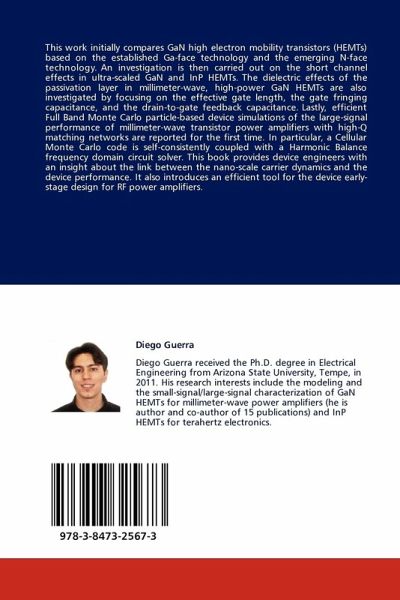 This work initially compares GaN high electron mobility transistors (HEMTs) based on the established Ga-face technology and the emerging N-face technology. An investigation is then carried out on the short channel effects in ultra-scaled GaN and InP HEMTs. The dielectric effects of the passivation layer in millimeter-wave, high-power GaN HEMTs are also investigated by focusing on the effective gate length, the gate fringing capacitance, and the drain-to-gate feedback capacitance. Lastly, efficient Full Band Monte Carlo particle-based device simulations of the large-signal performance of millimeter-wave transistor power amplifiers with high-Q matching networks are reported for the first time. In particular, a Cellular Monte Carlo code is self-consistently coupled with a Harmonic Balance frequency domain circuit solver. This book provides device engineers with an insight about the link between the nano-scale carrier dynamics and the device performance. It also introduces an efficient tool for the device early-stage design for RF power amplifiers.

Diego Guerra

Diego Guerra received the Ph.D. degree in Electrical Engineering from Arizona State University, Tempe, in 2011. His research interests include the modeling and the small-signal/large-signal characterization of GaN HEMTs for millimeter-wave power amplifiers (he is author and co-author of 15 publications) and InP HEMTs for terahertz electronics.

978-3-8473-2567-3